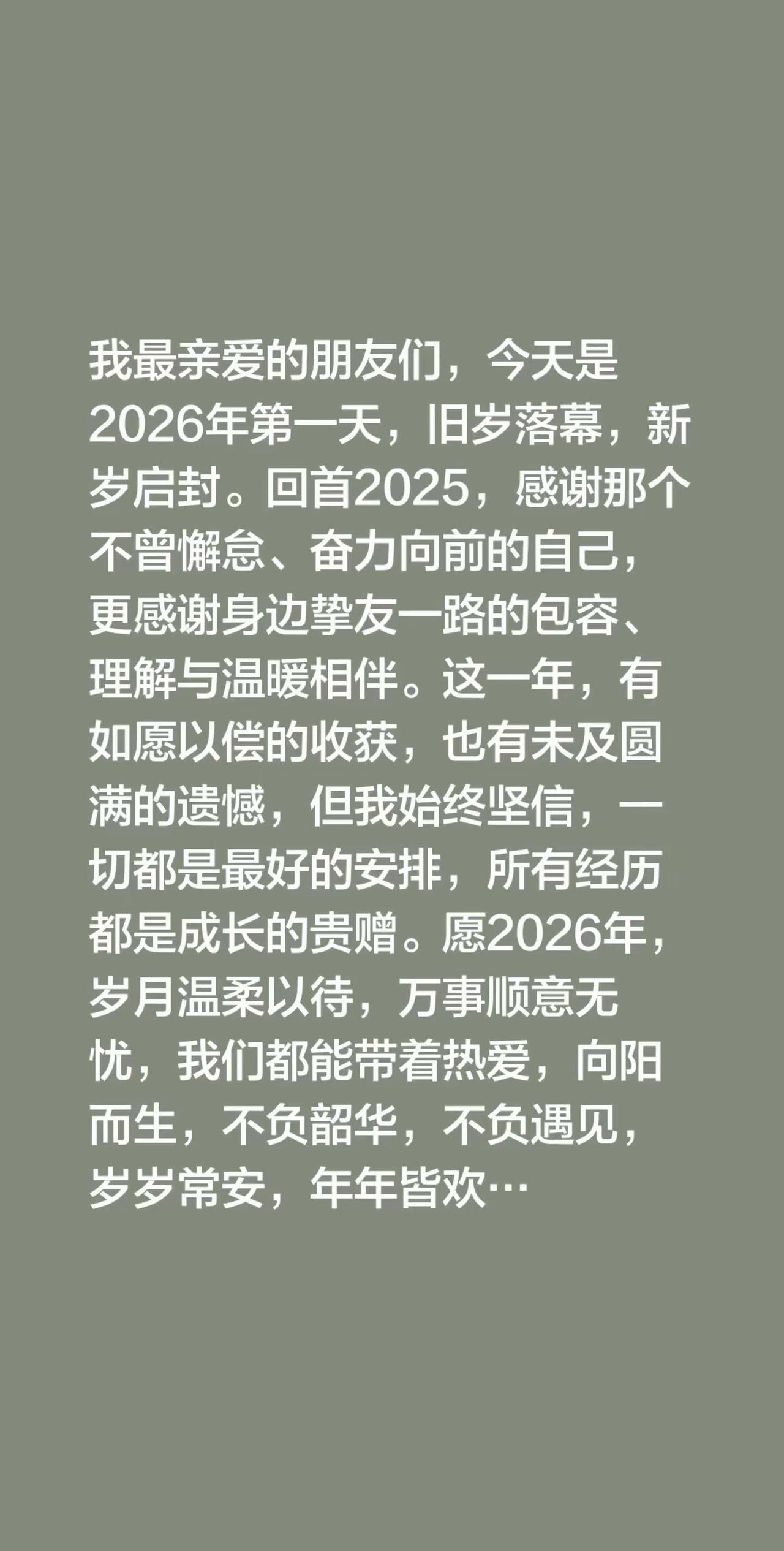 我最亲爱的朋友们，今天是2026年第一天，旧岁落幕，新岁启封。回首2025，感谢那个不曾懈怠、奋力向前的自己，更感谢身边挚友一路的包容、理解与温暖相伴。这一年，有如愿以偿的收获，也有未及圆满的遗憾，但我始终坚信，一切都是最好的安排，所有经历都是成长的贵赠。愿2026年，岁月温柔以待，万事顺意无忧，我们都能带着热爱，向阳而生，不负韶华，不负遇见，岁岁常安，年年皆欢…